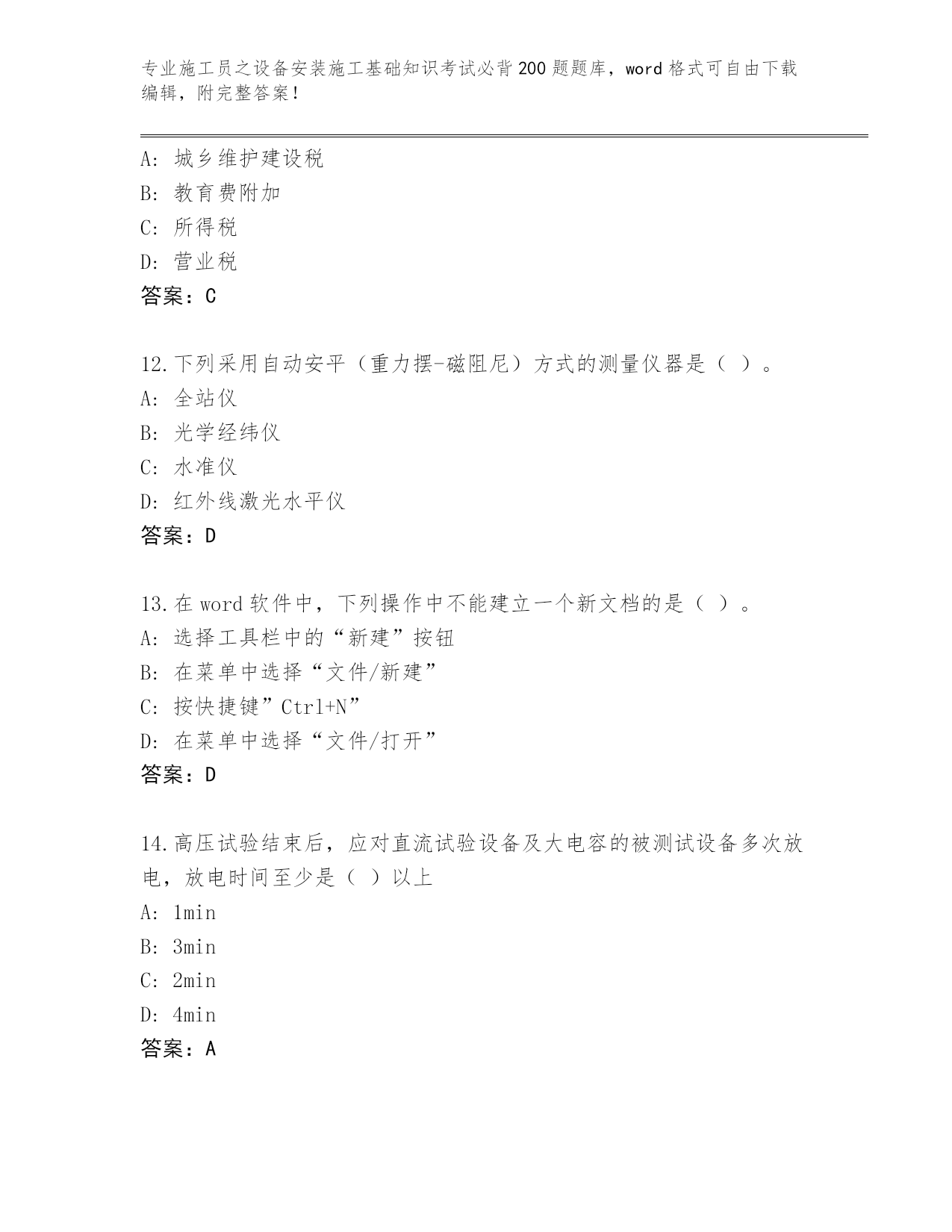 专业施工员之设备安装施工基础知识考试必背200题题库，word格式可自由下载编辑，附完整答案！

A：城乡维护建设税
B：教育费附加
C：所得税
D：营业税
答案：C

12.下列采用自动安平（重力摆-磁阻尼）方式的测量仪器是（ ）。
A：全站仪
B：光学经纬仪
C：水准仪
D：红外线激光水平仪
答案：D

13.在word软件中，下列操作中不能建立一个新文档的是（ ）。
A：选择工具栏中的“新建”按钮
B：在菜单中选择“文件/新建”
C：按快捷键”Ctrl+N”
D：在菜单中选择“文件/打开”
答案：D

14.高压试验结束后，应对直流试验设备及大电容的被测试设备多次放电，放电时间至少是（ ）以上
A：1min
B：3min
C：2min
D：4min
答案：A